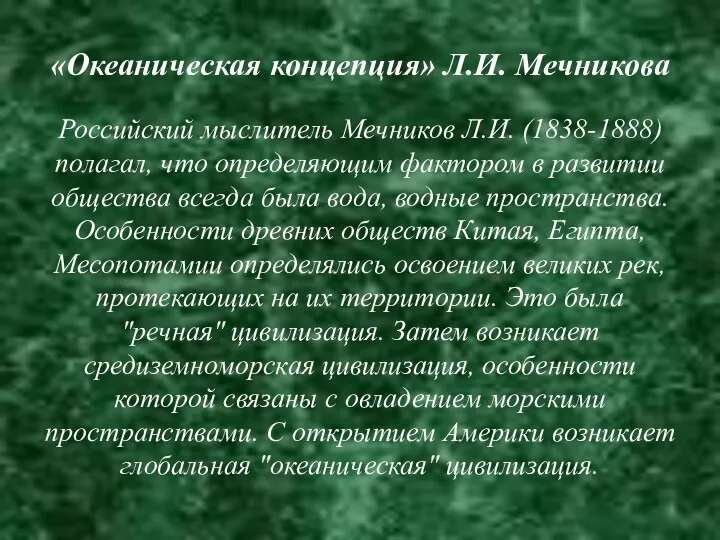 «Океаническая концепция» Л.И. Мечникова

Российский мыслитель Мечников Л.И. (1838-1888) полагал, что определяющим фактором в развитии общества всегда была вода, водные пространства. Особенности древних обществ Китая, Египта, Месопотамии определялись освоением великих рек, протекающих на их территории. Это была "речная" цивилизация. Затем возникает средиземноморская цивилизация, особенности которой связаны с овладением морскими пространствами. С открытием Америки возникает глобальная "океаническая" цивилизация.